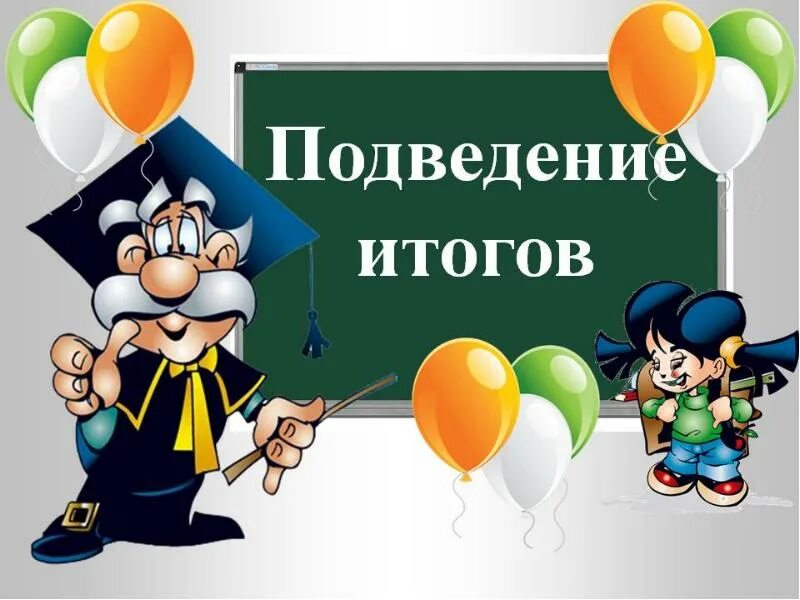 Подведение итогов